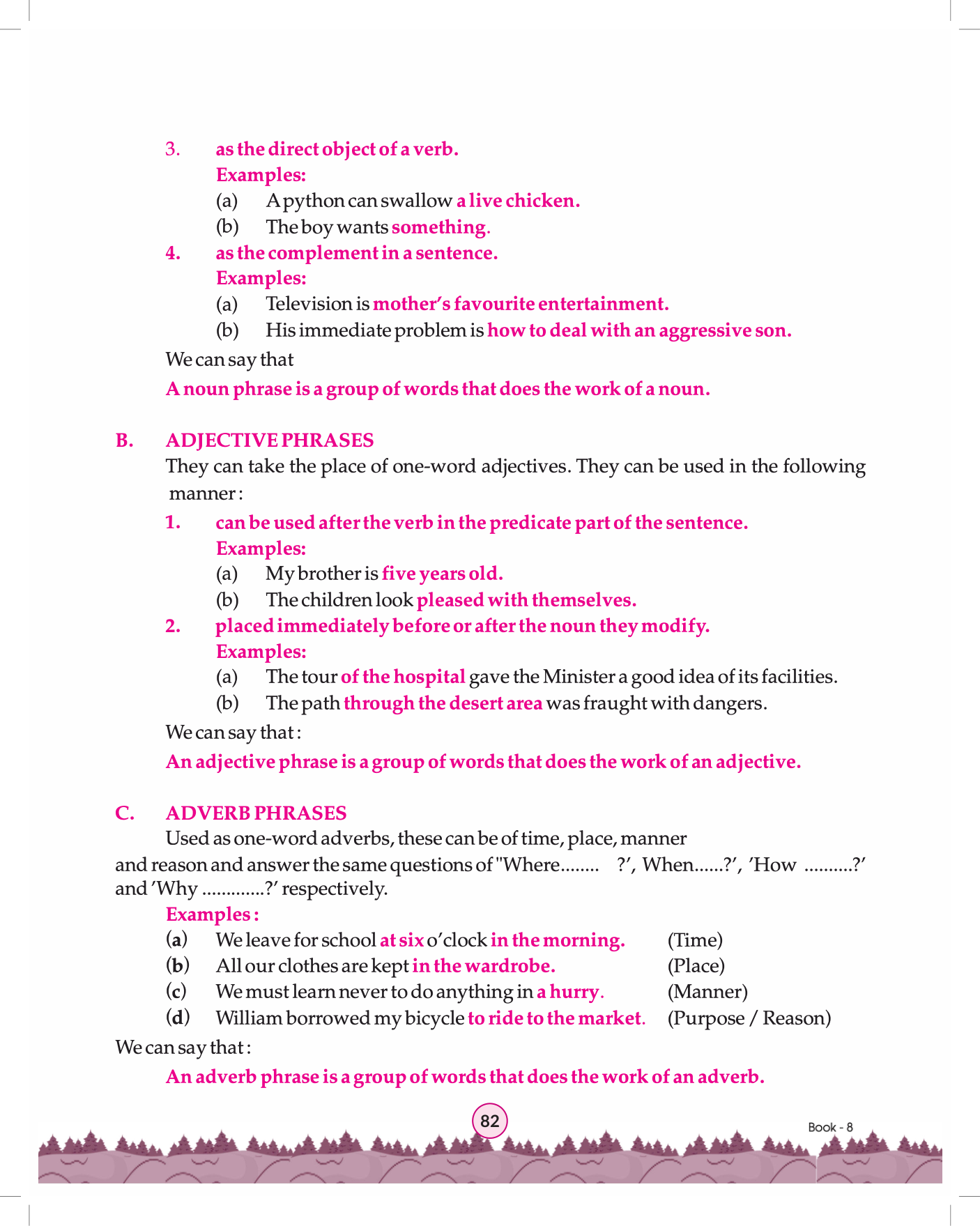 3. as the direct object of a verb.

Examples:

(a) A python can swallow a live chicken.

(b) The boy wants something.

4. as the complement in a sentence.

Examples:

(a) Television is mother's favourite entertainment.

(b) His immediate problem is how to deal with an aggressive son.

We can say that

A noun phrase is a group of words that does the work of a noun.

B. ADJECTIVE PHRASES

They can take the place of one-word adjectives. They can be used in the following manner :

1. can be used after the verb in the predicate part of the sentence.

Examples:

(a) My brother is five years old.

(b) The children look pleased with themselves.

2. placed immediately before or after the noun they modify.

Examples:

(a) The tour of the hospital gave the Minister a good idea of its facilities.

(b) The path through the desert area was fraught with dangers.

We can say that :

An adjective phrase is a group of words that does the work of an adjective.

C. ADVERB PHRASES

Used as one-word adverbs, these can be of time, place, manner and reason and answer the same questions of "Where........ ?', When......?', 'How ..........?' and 'Why .............?' respectively.

Examples :

(a) We leave for school at six o'clock in the morning. (Time)

(b) All our clothes are kept in the wardrobe. (Place)

(c) We must learn never to do anything in a hurry. (Manner)

(d) William borrowed my bicycle to ride to the market. (Purpose / Reason)

We can say that :

An adverb phrase is a group of words that does the work of an adverb.

82

Book - 8